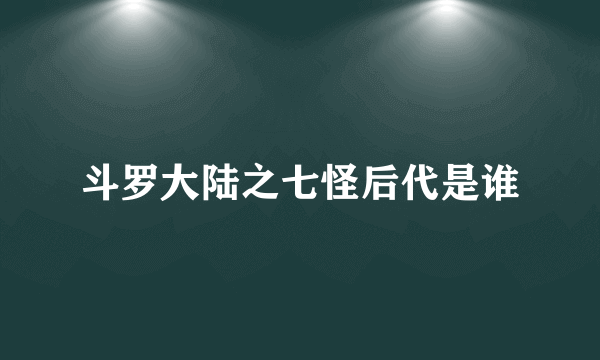 斗罗大陆之七怪后代是谁